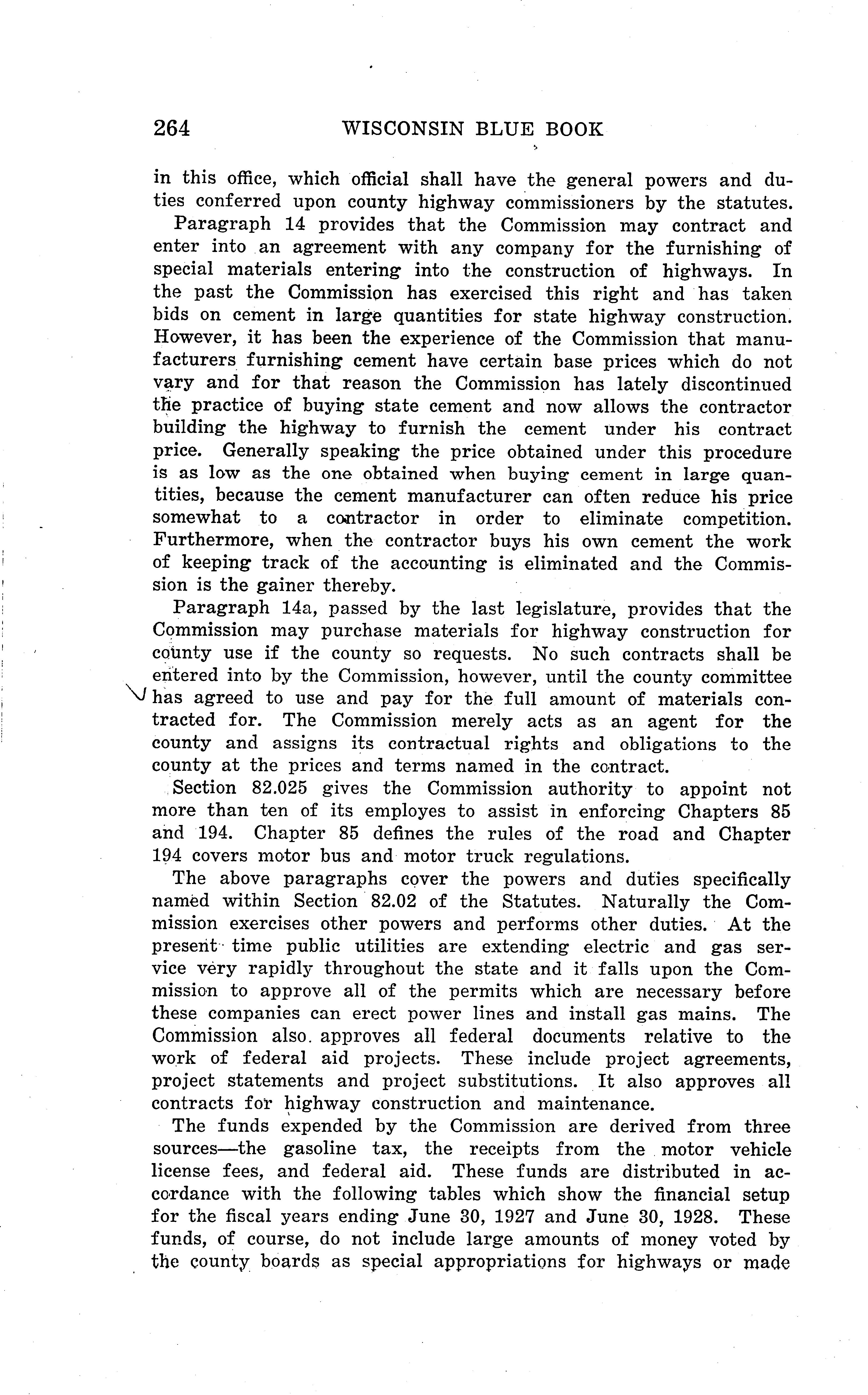 264 WISCONSIN BLUE BOOK

in this office, which official shall have the general powers and duties conferred upon county highway commissioners by the statutes.

Paragraph 14 provides that the Commission may contract and enter into an agreement with any company for the furnishing of special materials entering into the construction of highways. In the past the Commission has exercised this right and has taken bids on cement in large quantities for state highway construction. However, it has been the experience of the Commission that manufacturers furnishing cement have certain base prices which do not vary and for that reason the Commission has lately discontinued the practice of buying state cement and now allows the contractor building the highway to furnish the cement under his contract price. Generally speaking the price obtained under this procedure is as low as the one obtained when buying cement in large quantities, because the cement manufacturer can often reduce his price somewhat to a contractor in order to eliminate competition. Furthermore, when the contractor buys his own cement the work of keeping track of the accounting is eliminated and the Commission is the gainer thereby.

Paragraph 14a, passed by the last legislature, provides that the Commission may purchase materials for highway construction for county use if the county so requests. No such contracts shall be entered into by the Commission, however, until the county committee has agreed to use and pay for the full amount of materials contracted for. The Commission merely acts as an agent for the county and assigns its contractual rights and obligations to the county at the prices and terms named in the contract.

Section 82.025 gives the Commission authority to appoint not more than ten of its employes to assist in enforcing Chapters 85 and 194. Chapter 85 defines the rules of the road and Chapter 194 covers motor bus and motor truck regulations.

The above paragraphs cover the powers and duties specifically named within Section 82.02 of the Statutes. Naturally the Commission exercises other powers and performs other duties. At the present time public utilities are extending electric and gas service very rapidly throughout the state and it falls upon the Commission to approve all of the permits which are necessary before these companies can erect power lines and install gas mains. The Commission also approves all federal documents relative to the work of federal aid projects. These include project agreements, project statements and project substitutions. It also approves all contracts for highway construction and maintenance.

The funds expended by the Commission are derived from three sources—the gasoline tax, the receipts from the motor vehicle license fees, and federal aid. These funds are distributed in accordance with the following tables which show the financial setup for the fiscal years ending June 30, 1927 and June 30, 1928. These funds, of course, do not include large amounts of money voted by the county boards as special appropriations for highways or made